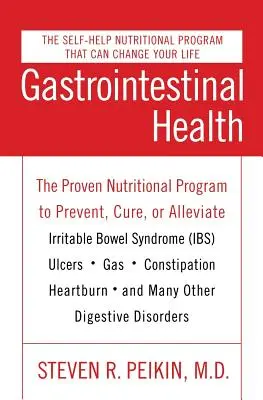 THE SELF-HELP NUTRITIONAL PROGRAM THAT CAN CHANGE YOUR LIFE

Gastrointestinal Health

The Proven Nutritional Program to Prevent, Cure, or Alleviate

Irritable Bowel Syndrome (IBS) Ulcers • Gas • Constipation Heartburn • and Many Other Digestive Disorders

STEVEN R. PEIKIN, M.D.